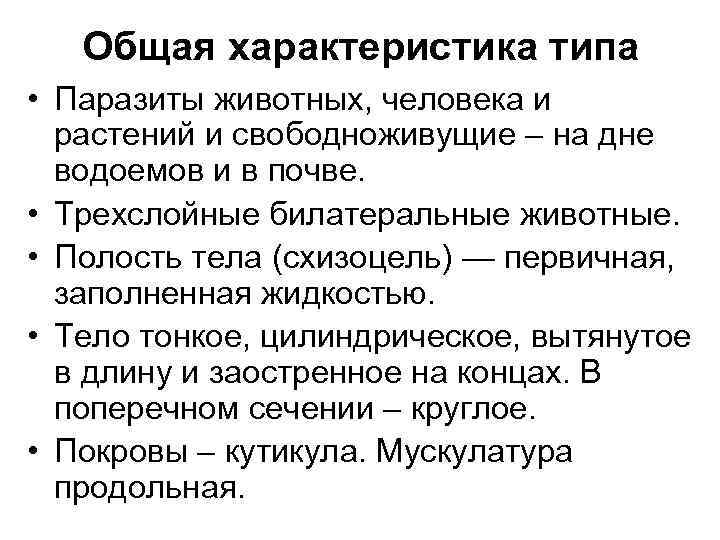 Общая характеристика типа

• Паразиты животных, человека и растений и свободноживущие – на дне водоемов и в почве.
• Трехслойные билатеральные животные.
• Полость тела (схизоцель) — первичная, заполненная жидкостью.
• Тело тонкое, цилиндрическое, вытянутое в длину и заостренное на концах. В поперечном сечении – круглое.
• Покровы – кутикула. Мускулатура продольная.